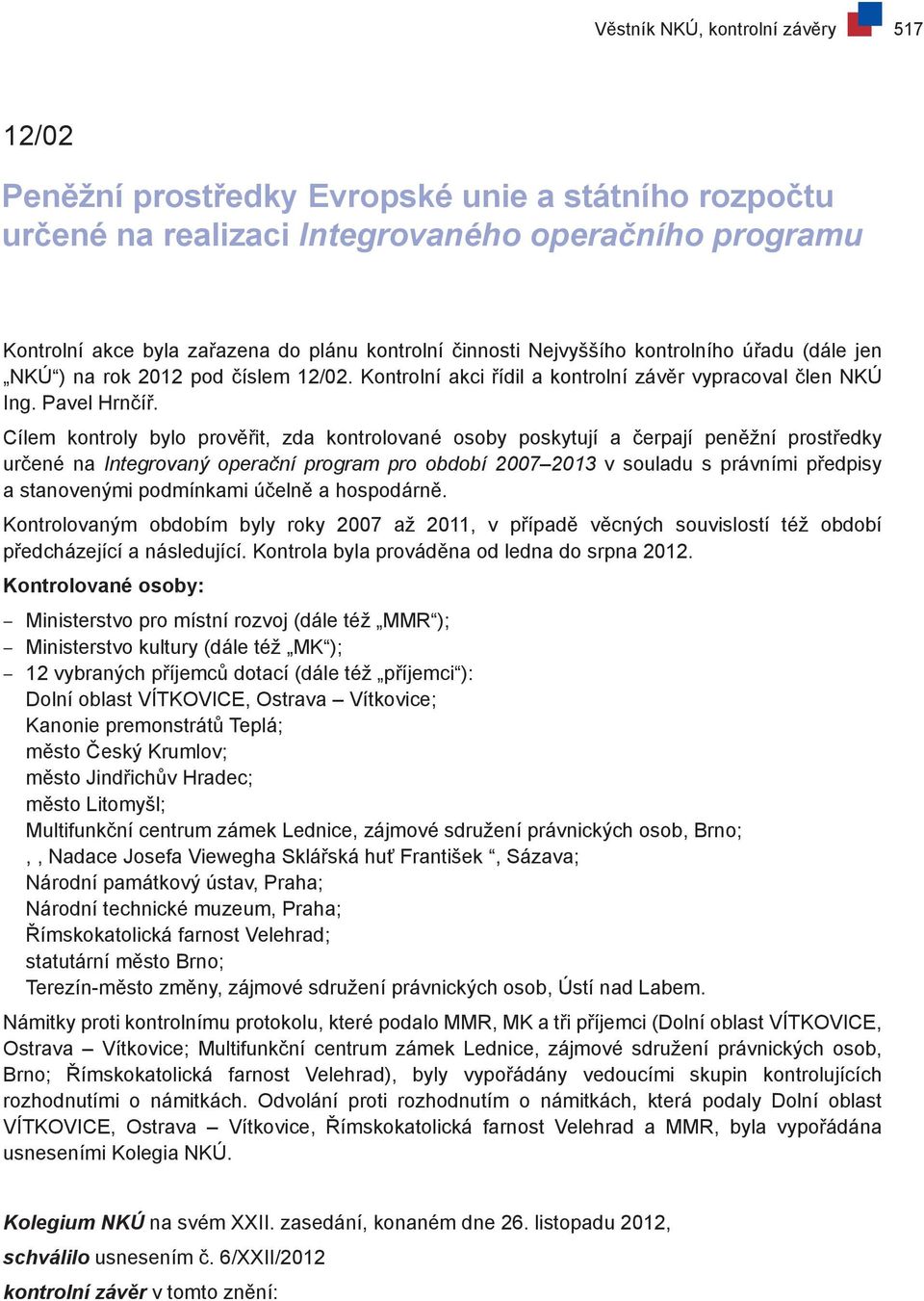 Věstník NKÚ, kontrolní závěry 517

12/02

Peněžní prostředky Evropské unie a státního rozpočtu určené na realizaci Integrovaného operačního programu

Kontrolní akce byla zařazena do plánu kontrolní činnosti Nejvyššího kontrolního úřadu (dále jen „NKÚ“) na rok 2012 pod číslem 12/02. Kontrolní akci řídil a kontrolní závěr vypracoval člen NKÚ Ing. Pavel Hrnčíř.

Cílem kontroly bylo prověřit, zda kontrolované osoby poskytují a čerpají peněžní prostředky určené na Integrovaný operační program pro období 2007–2013 v souladu s právními předpisy a stanovenými podmínkami účelně a hospodárně.

Kontrolovaným obdobím byly roky 2007 až 2011, v případě věcných souvislostí též období předcházející a následující. Kontrola byla prováděna od ledna do srpna 2012.

Kontrolované osoby:

– Ministerstvo pro místní rozvoj (dále též „MMR“);
– Ministerstvo kultury (dále též „MK“);
– 12 vybraných příjemců dotací (dále též „příjemci“):
Dolní oblast VÍTKOVICE, Ostrava – Vítkovice;
Kanonie premonstrátů Teplá;
město Český Krumlov;
město Jindřichův Hradec;
město Litomyšl;
Multifunkční centrum zámek Lednice, zájmové sdružení právnických osob, Brno;
, , Nadace Josefa Viewegha Sklářská huť František “, Sázava;
Národní památkový ústav, Praha;
Národní technické muzeum, Praha;
Římskokatolická farnost Velehrad;
statutární město Brno;
Terezín-město změny, zájmové sdružení právnických osob, Ústí nad Labem.

Námitky proti kontrolnímu protokolu, které podalo MMR, MK a tři příjemci (Dolní oblast VÍTKOVICE, Ostrava – Vítkovice; Multifunkční centrum zámek Lednice, zájmové sdružení právnických osob, Brno; Římskokatolická farnost Velehrad), byly vypořádány vedoucími skupin kontrolujících rozhodnutími o námitkách. Odvolání proti rozhodnutím o námitkách, která podaly Dolní oblast VÍTKOVICE, Ostrava – Vítkovice, Římskokatolická farnost Velehrad a MMR, byla vypořádána usneseními Kolegia NKÚ.

Kolegium NKÚ na svém XXII. zasedání, konaném dne 26. listopadu 2012,

schválilo usnesením č. 6/XXII/2012

kontrolní závěr v tomto znění: